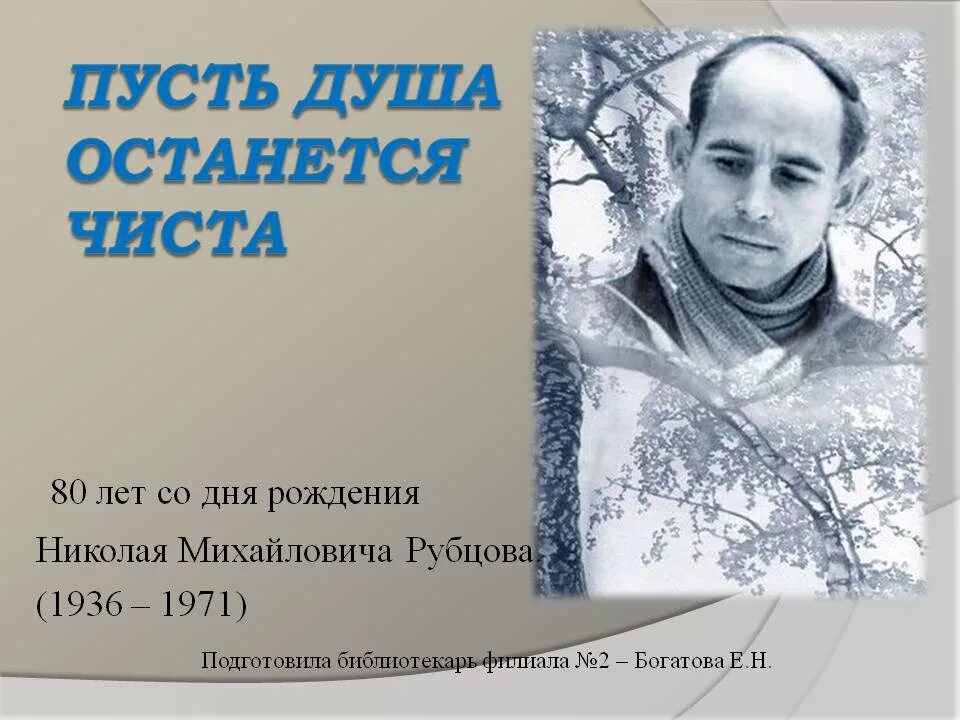 ПУСТЬ ДУША ОСТАНЕТСЯ ЧИСТА

80 лет со дня рождения
Николая Михайловича Рубцова
(1936 – 1971)

Подготовила библиотекарь филиала №2 – Богатова Е.Н.